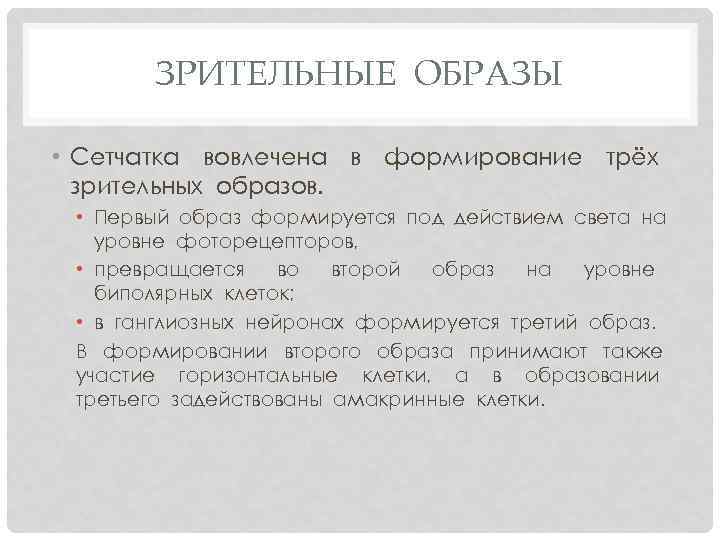 ЗРИТЕЛЬНЫЕ ОБРАЗЫ

• Сетчатка вовлечена в формирование трёх зрительных образов.

• Первый образ формируется под действием света на уровне фоторецепторов,

• превращается во второй образ на уровне биполярных клеток;

• в ганглиозных нейронах формируется третий образ.

В формировании второго образа принимают также участие горизонтальные клетки, а в образовании третьего задействованы амакринные клетки.